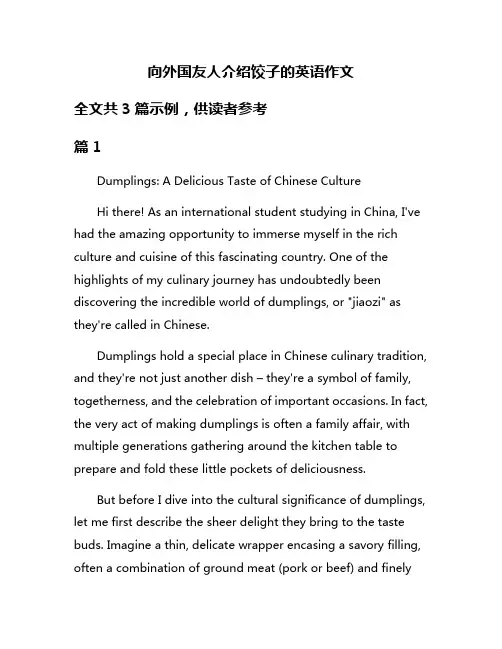 向外国友人介绍饺子的英语作文

全文共 3 篇示例，供读者参考

篇 1

Dumplings: A Delicious Taste of Chinese Culture

Hi there! As an international student studying in China, I've had the amazing opportunity to immerse myself in the rich culture and cuisine of this fascinating country. One of the highlights of my culinary journey has undoubtedly been discovering the incredible world of dumplings, or "jiaozi" as they're called in Chinese.

Dumplings hold a special place in Chinese culinary tradition, and they're not just another dish – they're a symbol of family, togetherness, and the celebration of important occasions. In fact, the very act of making dumplings is often a family affair, with multiple generations gathering around the kitchen table to prepare and fold these little pockets of deliciousness.

But before I dive into the cultural significance of dumplings, let me first describe the sheer delight they bring to the taste buds. Imagine a thin, delicate wrapper encasing a savory filling, often a combination of ground meat (pork or beef) and finely